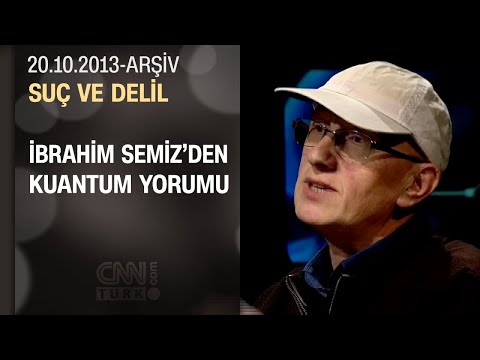 20.10.2013-ARŞİV
SUÇ VE DELİL

İBRAHİM SEMİZ'DEN KUANTUM YORUMU

CNN TÜRK .com